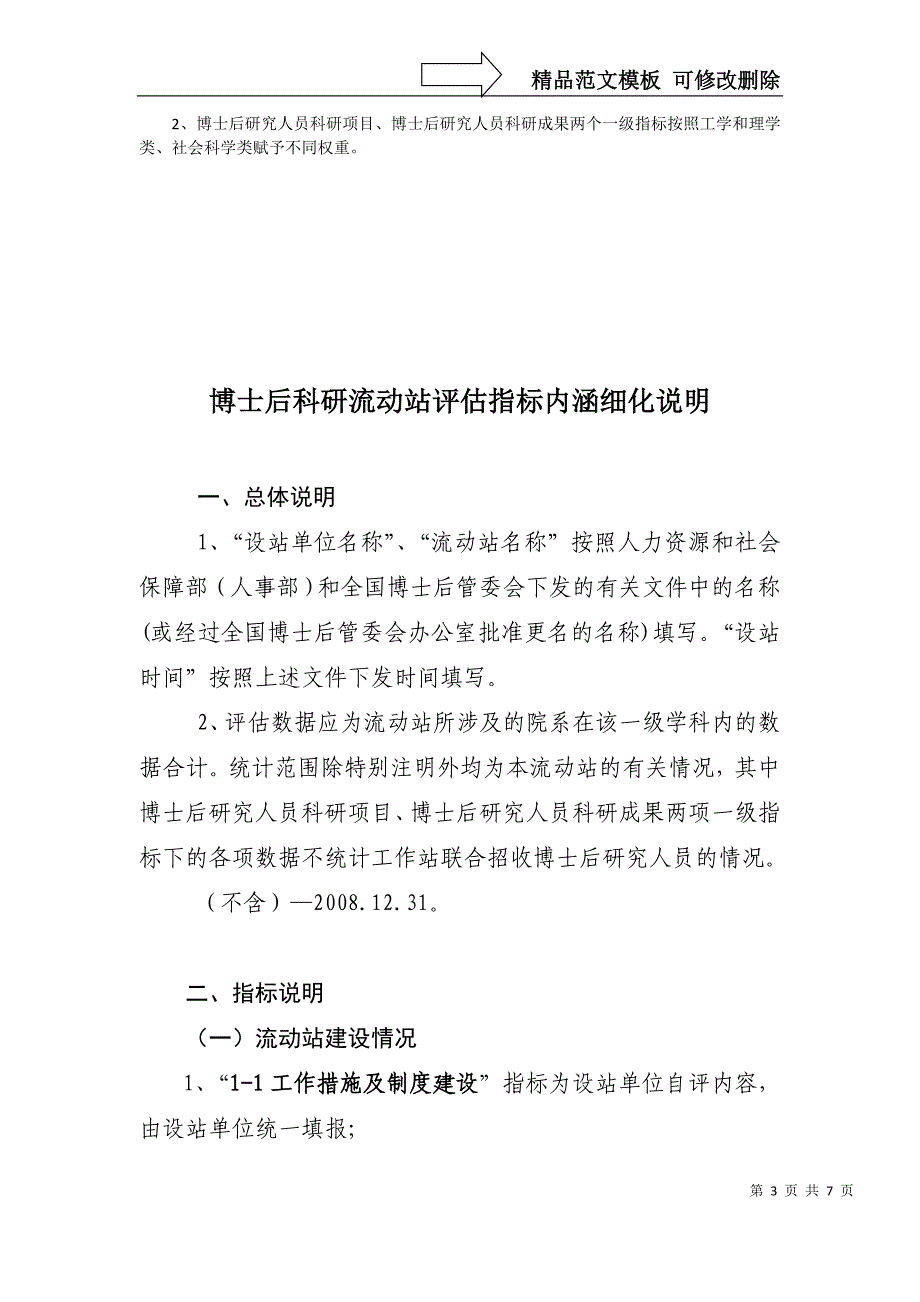 精品范文模板 可修改删除

2、博士后研究人员科研项目、博士后研究人员科研成果两个一级指标按照工学和理学类、社会科学类赋予不同权重。

博士后科研流动站评估指标内涵细化说明

一、总体说明

1、“设站单位名称”、“流动站名称”按照人力资源和社会保障部（人事部）和全国博士后管委会下发的有关文件中的名称(或经过全国博士后管委会办公室批准更名的名称)填写。“设站时间”按照上述文件下发时间填写。

2、评估数据应为流动站所涉及的院系在该一级学科内的数据合计。统计范围除特别注明外均为本流动站的有关情况，其中博士后研究人员科研项目、博士后研究人员科研成果两项一级指标下的各项数据不统计工作站联合招收博士后研究人员的情况。

（不含）—2008.12.31。

二、指标说明

（一）流动站建设情况

1、“1-1 工作措施及制度建设”指标为设站单位自评内容，由设站单位统一填报;

第 3 页 共 7 页